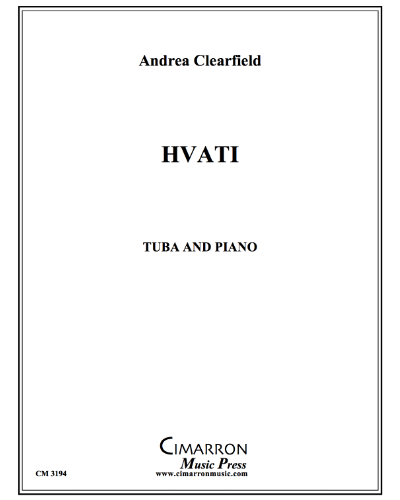 Andrea Clearfield

HVATI

TUBA AND PIANO

CIMARRON
Music Press
www.cimarronmusic.com

CM 3194